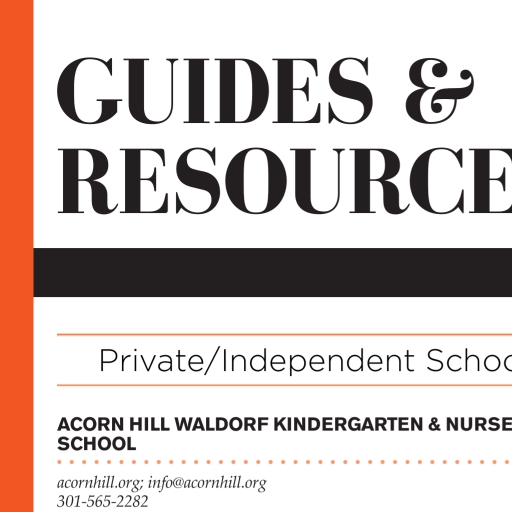 GUIDES &
RESOURCE

Private/Independent Schoo

ACORN HILL WALDORF KINDERGARTEN & NURSE
SCHOOL

acornhill.org; info@acornhill.org
301-565-2282